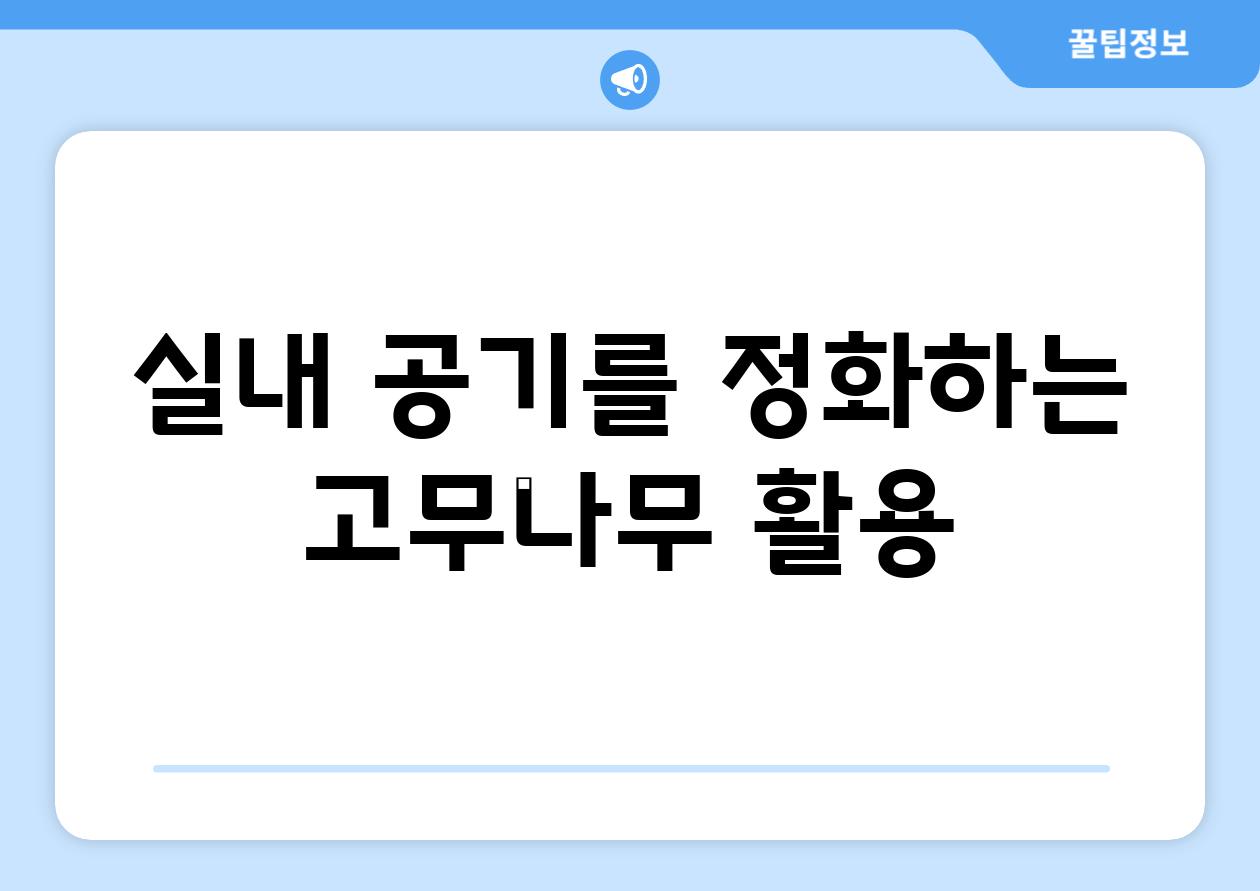 꿀팁정보

실내 공기를 정화하는 고무나무 활용